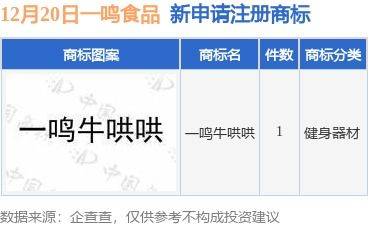 12月20日一鸣食品 新申请注册商标

| 商标图案 | 商标名 | 件数 | 商标分类 |
|---|---|---|---|
| 一鸣牛哄哄 | 一鸣牛哄哄 | 1 | 健身器材 |

数据来源：企查查，仅供参考不构成投资建议